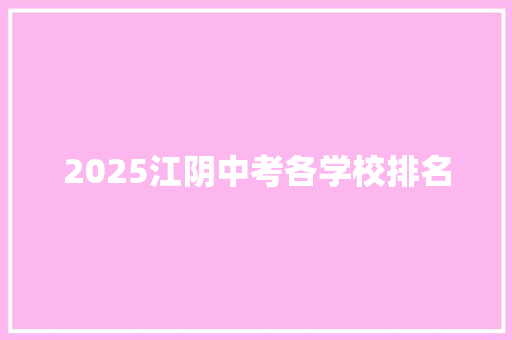 2025江阴中考各学校排名